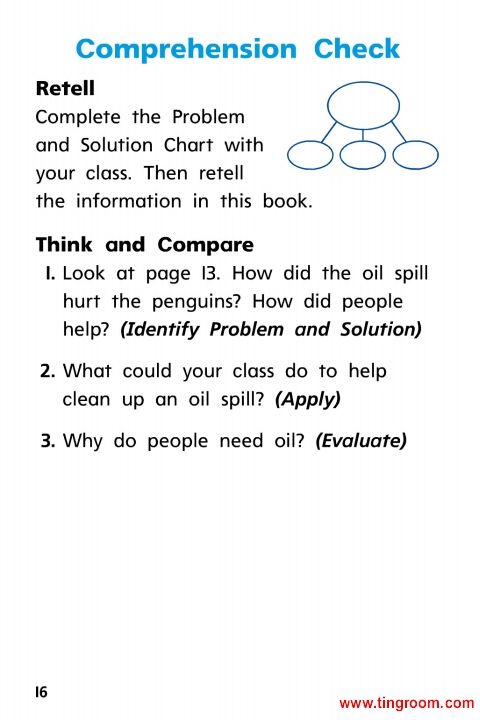 Comprehension Check

Retell
Complete the Problem and Solution Chart with your class. Then retell the information in this book.

Think and Compare
1. Look at page 13. How did the oil spill hurt the penguins? How did people help? (Identify Problem and Solution)

2. What could your class do to help clean up an oil spill? (Apply)

3. Why do people need oil? (Evaluate)

16

www.tingroom.com